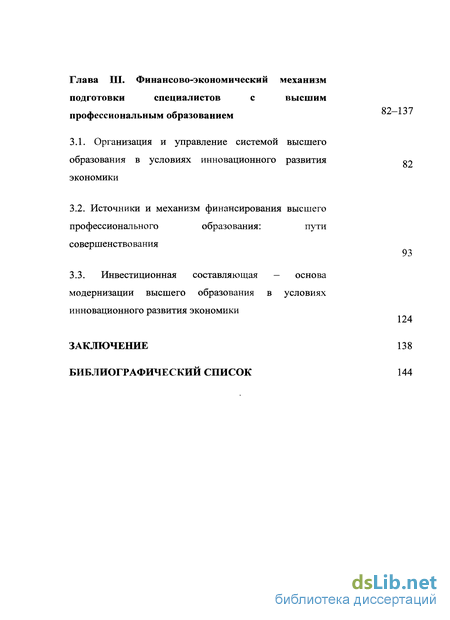 Глава III. Финансово-экономический механизм подготовки специалистов с высшим профессиональным образованием 82–137

3.1. Организация и управление системой высшего образования в условиях инновационного развития экономики 82

3.2. Источники и механизм финансирования высшего профессионального образования: пути совершенствования 93

3.3. Инвестиционная составляющая – основа модернизации высшего образования в условиях инновационного развития экономики 124

ЗАКЛЮЧЕНИЕ 138

БИБЛИОГРАФИЧЕСКИЙ СПИСОК 144

dsLib.net
библиотека диссертаций